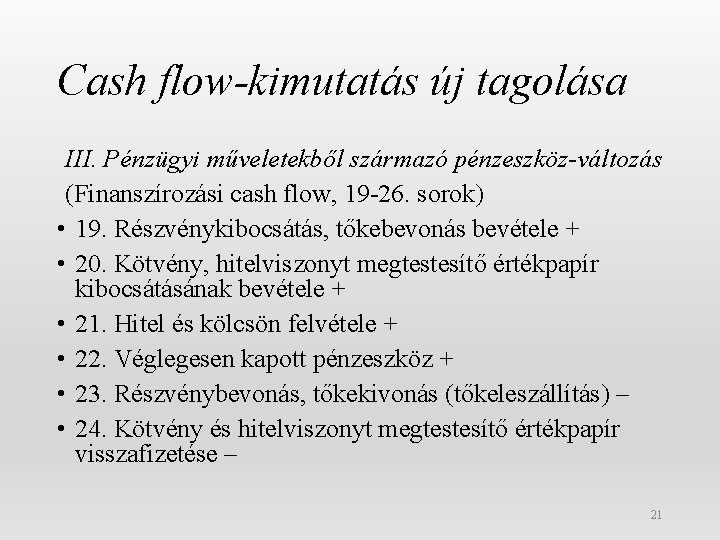 Cash flow-kimutatás új tagolása

III. Pénzügyi műveletekből származó pénzeszköz-változás

(Finanszírozási cash flow, 19-26. sorok)

• 19. Részvénykibocsátás, tőkebevonás bevétele +

• 20. Kötvény, hitelviszonyt megtestesítő értékpapír kibocsátásának bevétele +

• 21. Hitel és kölcsön felvétele +

• 22. Véglegesen kapott pénzeszköz +

• 23. Részvénybevonás, tőkekivonás (tőkeleszállítás) –

• 24. Kötvény és hitelviszonyt megtestesítő értékpapír visszafizetése –

21